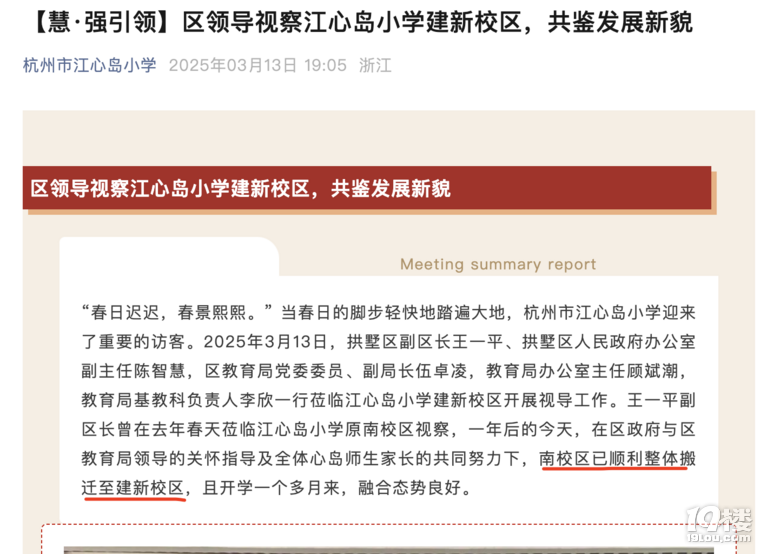 【慧·强引领】区领导视察江心岛小学建新校区，共鉴发展新貌

杭州市江心岛小学 2025年03月13日 19:05 浙江

区领导视察江心岛小学建新校区，共鉴发展新貌

Meeting summary report

“春日迟迟，春景熙熙。”当春日的脚步轻快地踏遍大地，杭州市江心岛小学迎来了重要的访客。2025年3月13日，拱墅区副区长王一平、拱墅区人民政府办公室副主任陈智慧，区教育局党委委员、副局长伍卓凌，教育局办公室主任顾斌潮，教育局基教科负责人李欣一行莅临江心岛小学建新校区开展视导工作。王一平副区长曾在去年春天莅临江心岛小学原南校区视察，一年后的今天，在区政府与区教育局领导的关怀指导及全体心岛师生家长的共同努力下，南校区已顺利整体搬迁至建新校区，且开学一个多月来，融合态势良好。

19楼
19lou.com